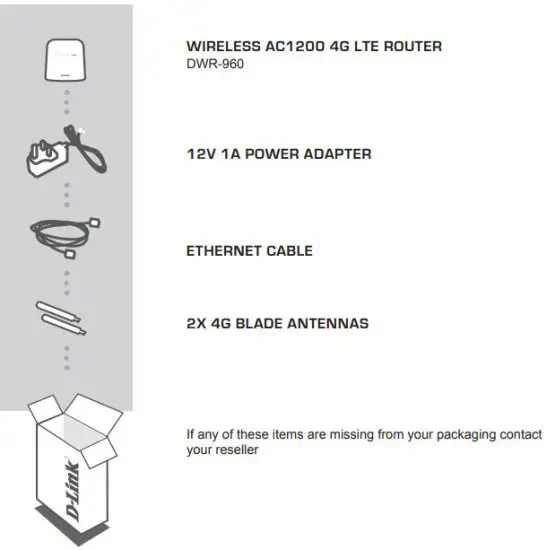 WIRELESS AC1200 4G LTE ROUTER
DWR-960

12V 1A POWER ADAPTER

ETHERNET CABLE

2X 4G BLADE ANTENNAS

If any of these items are missing from your packaging contact your reseller

D-Link